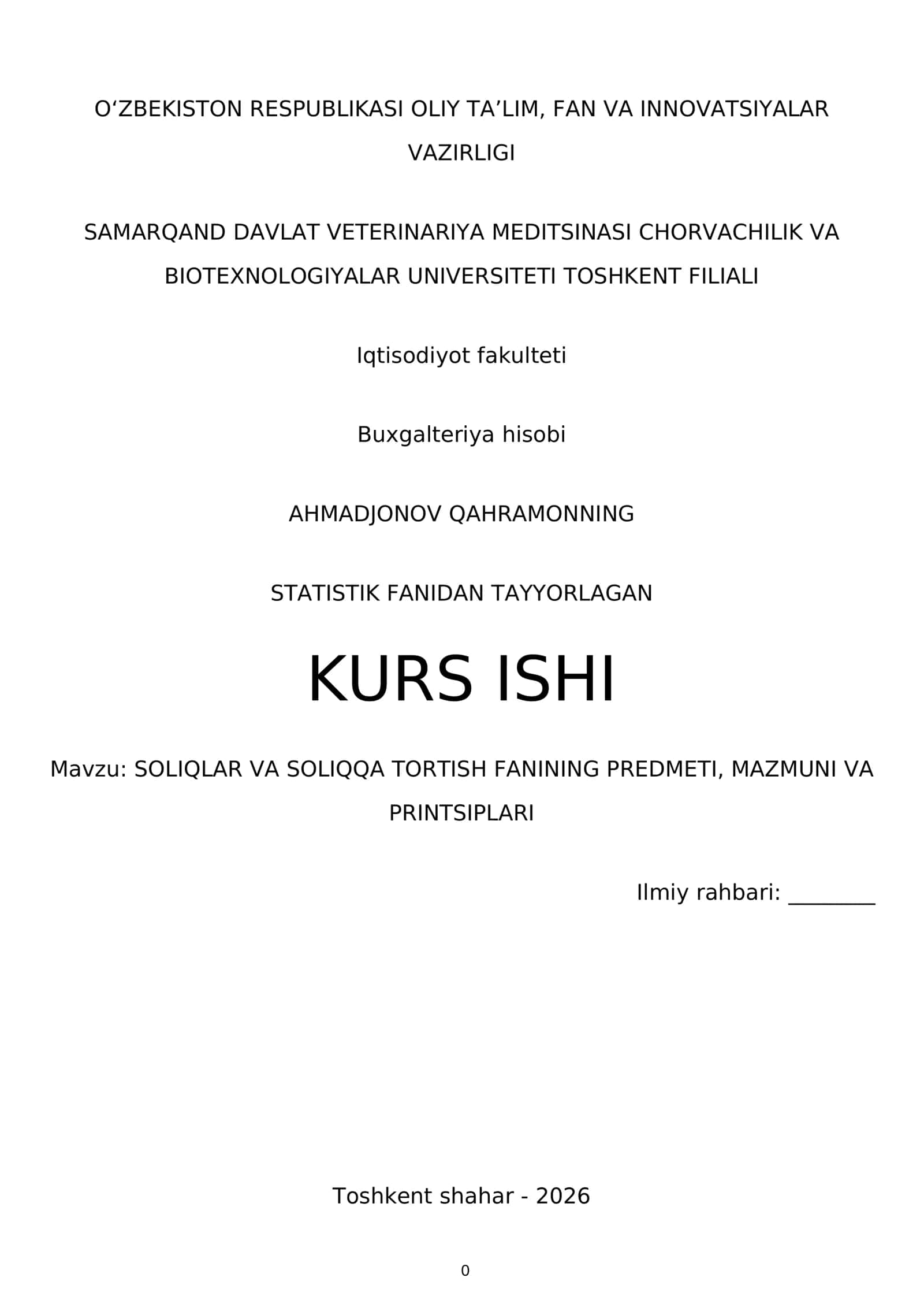 O‘ZBEKISTON RESPUBLIKASI OLIY TA’LIM, FAN VA INNOVATSIYALAR VAZIRLIGI

SAMARQAND DAVLAT VETERINARIYA MEDITSINASI CHORVACHILIK VA BIOTEXNOLOGIYALAR UNIVERSITETI TOSHKENT FILIALI

Iqtisodiyot fakulteti

Buxgalteriya hisobi

AHMADJONOV QAHRAMONNING

STATISTIK FANIDAN TAYYORLAGAN

KURS ISHI

Mavzu: SOLIQLAR VA SOLIQQA TORTISH FANINING PREDMETI, MAZMUNI VA PRINTSIPLARI

Ilmiy rahbari: ________

Toshkent shahar - 2026

0